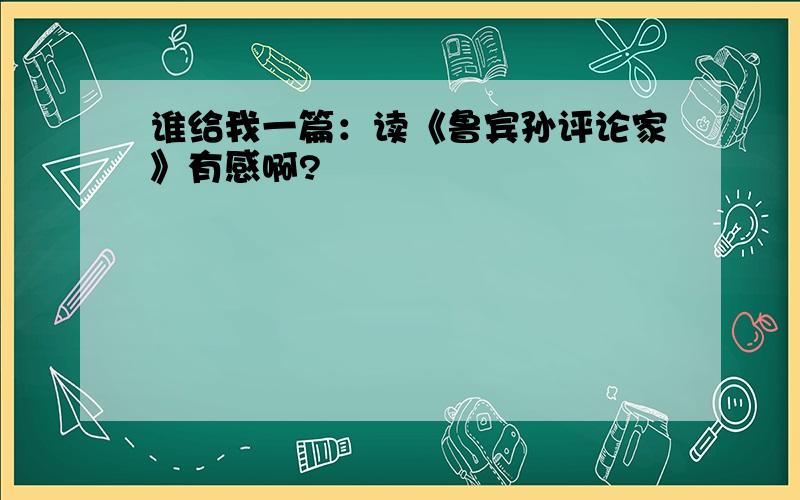 谁给我一篇：读《鲁宾孙评论家》有感啊?